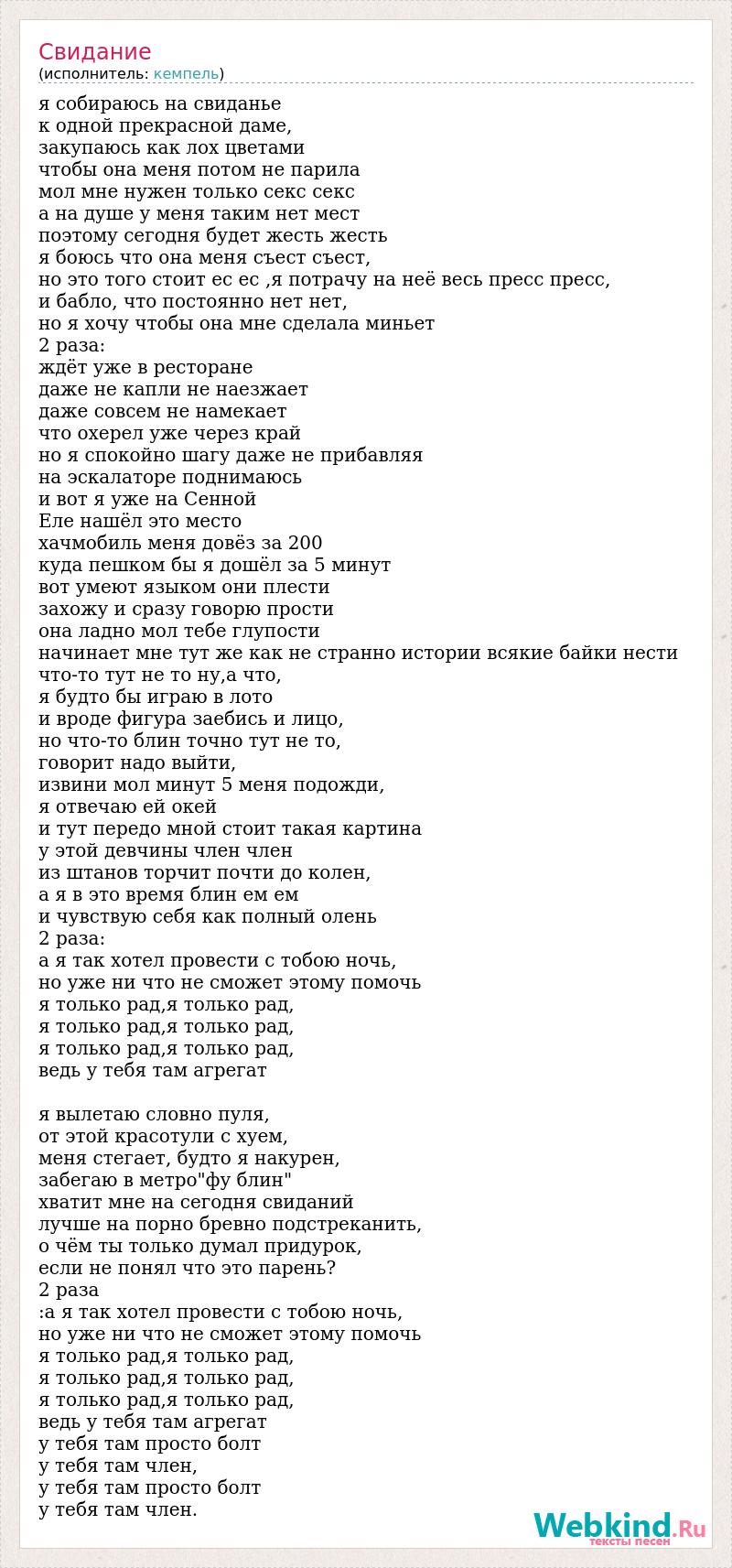 Свидание
(исполнитель: кемпель)

я собираюсь на свиданье
к одной прекрасной даме,
закупаюсь как лох цветами
чтобы она меня потом не парила
мол мне нужен только секс секс
а на душе у меня таким нет мест
поэтому сегодня будет жесть жесть
я боюсь что она меня съест съест,
но это того стоит ес ес ,я потрачу на неё весь пресс пресс,
и бабло, что постоянно нет нет,
но я хочу чтобы она мне сделала миньет
2 раза:
ждёт уже в ресторане
даже не капли не наезжает
даже совсем не намекает
что охерел уже через край
но я спокойно шагу даже не прибавляя
на эскалаторе поднимаюсь
и вот я уже на Сенной
Еле нашёл это место
хачмобиль меня довёз за 200
куда пешком бы я дошёл за 5 минут
вот умеют языком они плести
захожу и сразу говорю прости
она ладно мол тебе глупости
начинает мне тут же как не странно истории всякие байки нести
что-то тут не то ну,а что,
я будто бы играю в лото
и вроде фигура заебись и лицо,
но что-то блин точно тут не то,
говорит надо выйти,
извини мол минут 5 меня подожди,
я отвечаю ей окей
и тут передо мной стоит такая картина
у этой девчины член член
из штанов торчит почти до колен,
а я в это время блин ем ем
и чувствую себя как полный олень
2 раза:
а я так хотел провести с тобою ночь,
но уже ни что не сможет этому помочь
я только рад,я только рад,
я только рад,я только рад,
я только рад,я только рад,
ведь у тебя там агрегат

я вылетаю словно пуля,
от этой красотули с хуем,
меня стегает, будто я накурен,
забегаю в метро"фу блин"
хватит мне на сегодня свиданий
лучше на порно бревно подстреканить,
о чём ты только думал придурок,
если не понял что это парень?
2 раза
:а я так хотел провести с тобою ночь,
но уже ни что не сможет этому помочь
я только рад,я только рад,
я только рад,я только рад,
я только рад,я только рад,
ведь у тебя там агрегат
у тебя там просто болт
у тебя там член,
у тебя там просто болт
у тебя там член.

Webkind.Ru
тексты песен